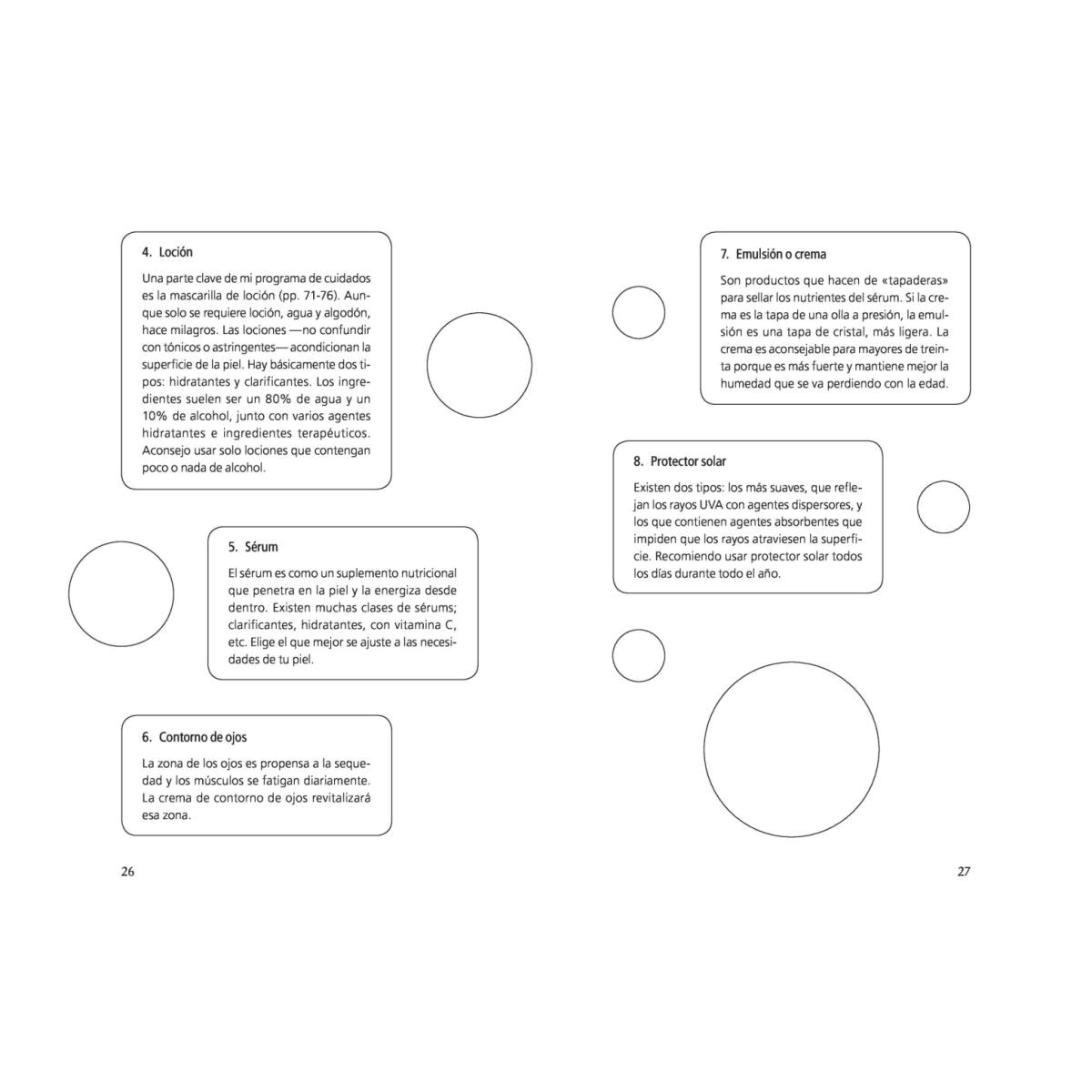 4. Loción

Una parte clave de mi programa de cuidados es la mascarilla de loción (pp. 71-76). Aunque solo se requiere loción, agua y algodón, hace milagros. Las lociones —no confundir con tónicos o astringentes— acondicionan la superficie de la piel. Hay básicamente dos tipos: hidratantes y clarificantes. Los ingredientes suelen ser un 80% de agua y un 10% de alcohol, junto con varios agentes hidratantes e ingredientes terapéuticos. Aconsejo usar solo lociones que contengan poco o nada de alcohol.

5. Sérum

El sérum es como un suplemento nutricional que penetra en la piel y la energiza desde dentro. Existen muchas clases de sérums; clarificantes, hidratantes, con vitamina C, etc. Elige el que mejor se ajuste a las necesidades de tu piel.

6. Contorno de ojos

La zona de los ojos es propensa a la sequedad y los músculos se fatigan diariamente. La crema de contorno de ojos revitalizará esa zona.

26

7. Emulsión o crema

Son productos que hacen de «tapaderas» para sellar los nutrientes del sérum. Si la crema es la tapa de una olla a presión, la emulsión es una tapa de cristal, más ligera. La crema es aconsejable para mayores de treinta porque es más fuerte y mantiene mejor la humedad que se va perdiendo con la edad.

8. Protector solar

Existen dos tipos: los más suaves, que reflejan los rayos UVA con agentes dispersores, y los que contienen agentes absorbentes que impiden que los rayos atraviesen la superficie. Recomiendo usar protector solar todos los días durante todo el año.

27